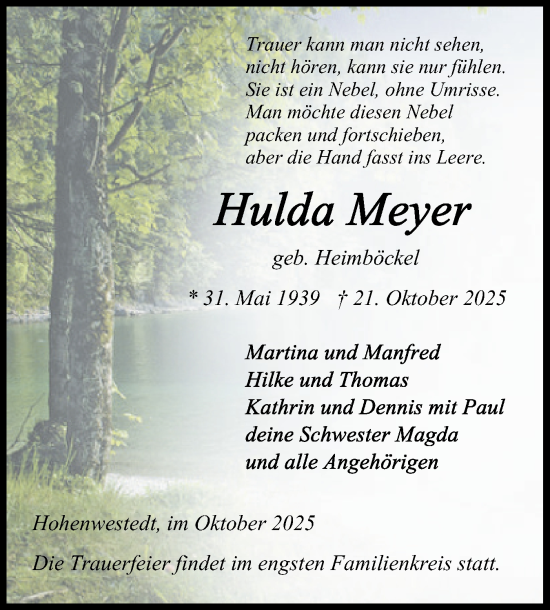 Trauer kann man nicht sehen,
nicht hören, kann sie nur fühlen.
Sie ist ein Nebel, ohne Umrisse.
Man möchte diesen Nebel
packen und fortschieben,
aber die Hand fasst ins Leere.

Hulda Meyer

geb. Heimböckel

* 31. Mai 1939 † 21. Oktober 2025

Martina und Manfred
Hilke und Thomas
Kathrin und Dennis mit Paul
deine Schwester Magda
und alle Angehörigen

Hohenwestedt, im Oktober 2025

Die Trauerfeier findet im engsten Familienkreis statt.